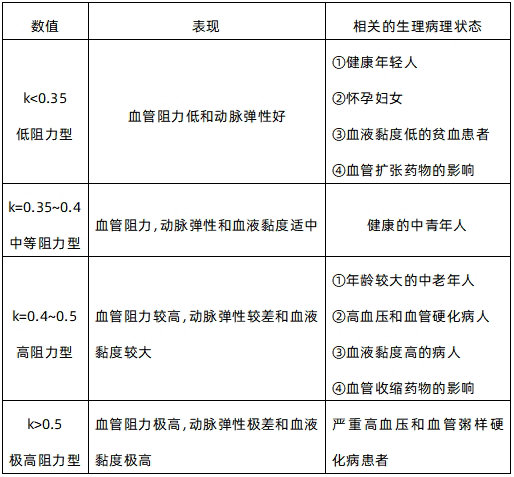 | 数值 | 表现 | 相关的生理病理状态 |
|---|---|---|
| k<0.35 低阻力型 | 血管阻力低和动脉弹性好 | ①健康年轻人 ②怀孕妇女 ③血液黏度低的贫血患者 ④血管扩张药物的影响 |
| k=0.35~0.4 中等阻力型 | 血管阻力,动脉弹性和血液黏度适中 | 健康的中青年人 |
| k=0.4~0.5 高阻力型 | 血管阻力较高,动脉弹性较差和血液黏度较大 | ①年龄较大的中老年人 ②高血压和血管硬化病人 ③血液黏度高的病人 ④血管收缩药物的影响 |
| k>0.5 极高阻力型 | 血管阻力极高,动脉弹性极差和血液黏度极高 | 严重高血压和血管粥样硬化病患者 |